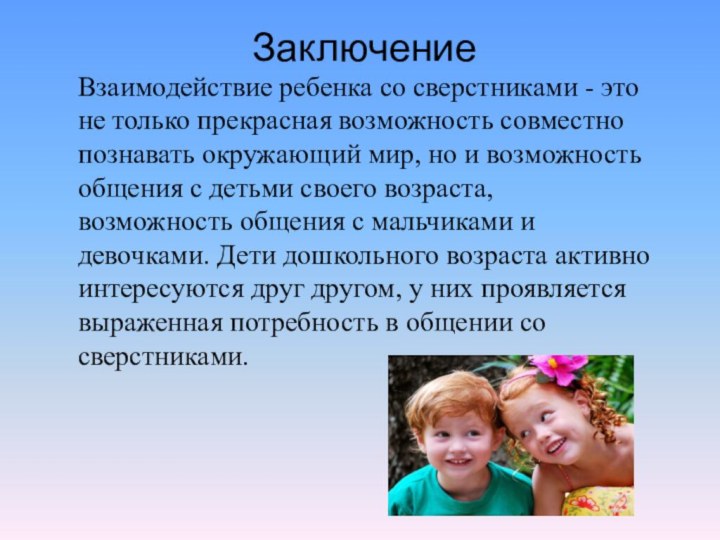 Заключение

Взаимодействие ребенка со сверстниками - это не только прекрасная возможность совместно познавать окружающий мир, но и возможность общения с детьми своего возраста, возможность общения с мальчиками и девочками. Дети дошкольного возраста активно интересуются друг другом, у них проявляется выраженная потребность в общении со сверстниками.